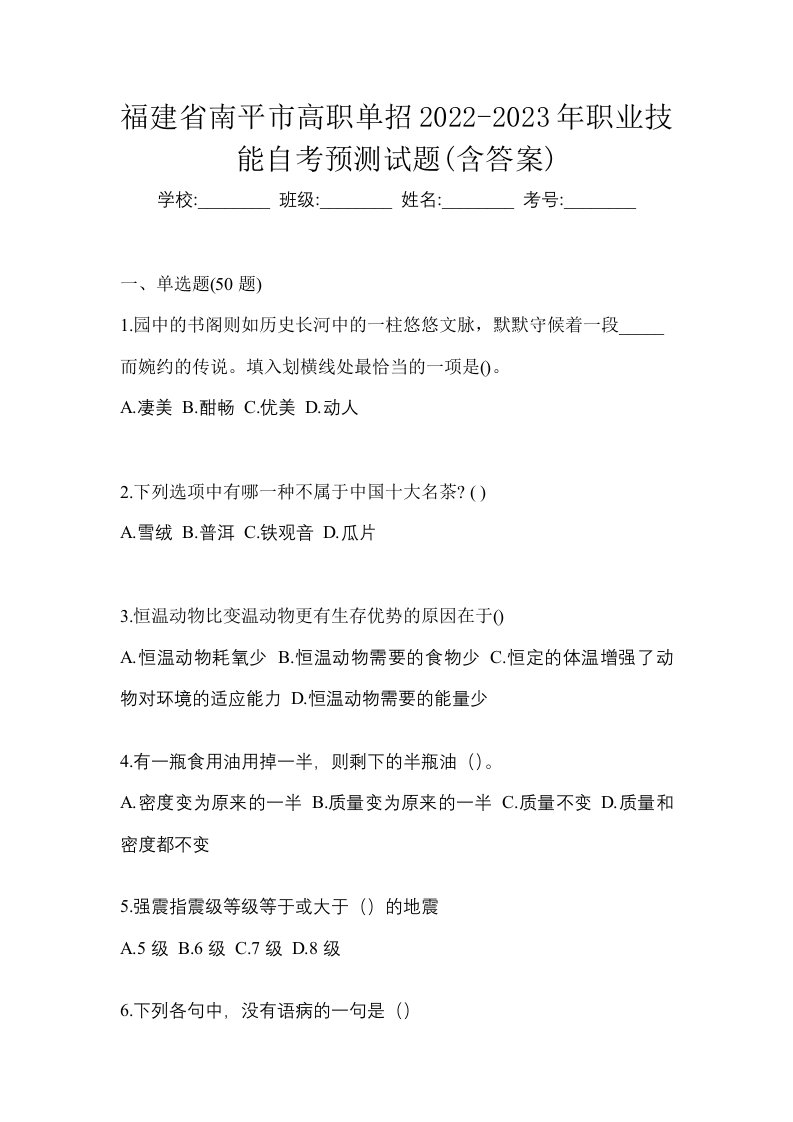 福建省南平市高职单招2022-2023年职业技能自考预测试题(含答案)

学校:________ 班级:________ 姓名:________ 考号:________

一、单选题(50 题)

1.园中的书阁则如历史长河中的一柱悠悠文脉，默默守候着一段_____而婉约的传说。填入划横线处最恰当的一项是()。

A.凄美 B.酣畅 C.优美 D.动人

2.下列选项中有哪一种不属于中国十大名茶? ( )

A.雪绒 B.普洱 C.铁观音 D.瓜片

3.恒温动物比变温动物更有生存优势的原因在于()

A.恒温动物耗氧少 B.恒温动物需要的食物少 C.恒定的体温增强了动物对环境的适应能力 D.恒温动物需要的能量少

4.有一瓶食用油用掉一半，则剩下的半瓶油（）。

A.密度变为原来的一半 B.质量变为原来的一半 C.质量不变 D.质量和密度都不变

5.强震指震级等级等于或大于（）的地震

A.5 级 B.6 级 C.7 级 D.8 级

6.下列各句中，没有语病的一句是（）